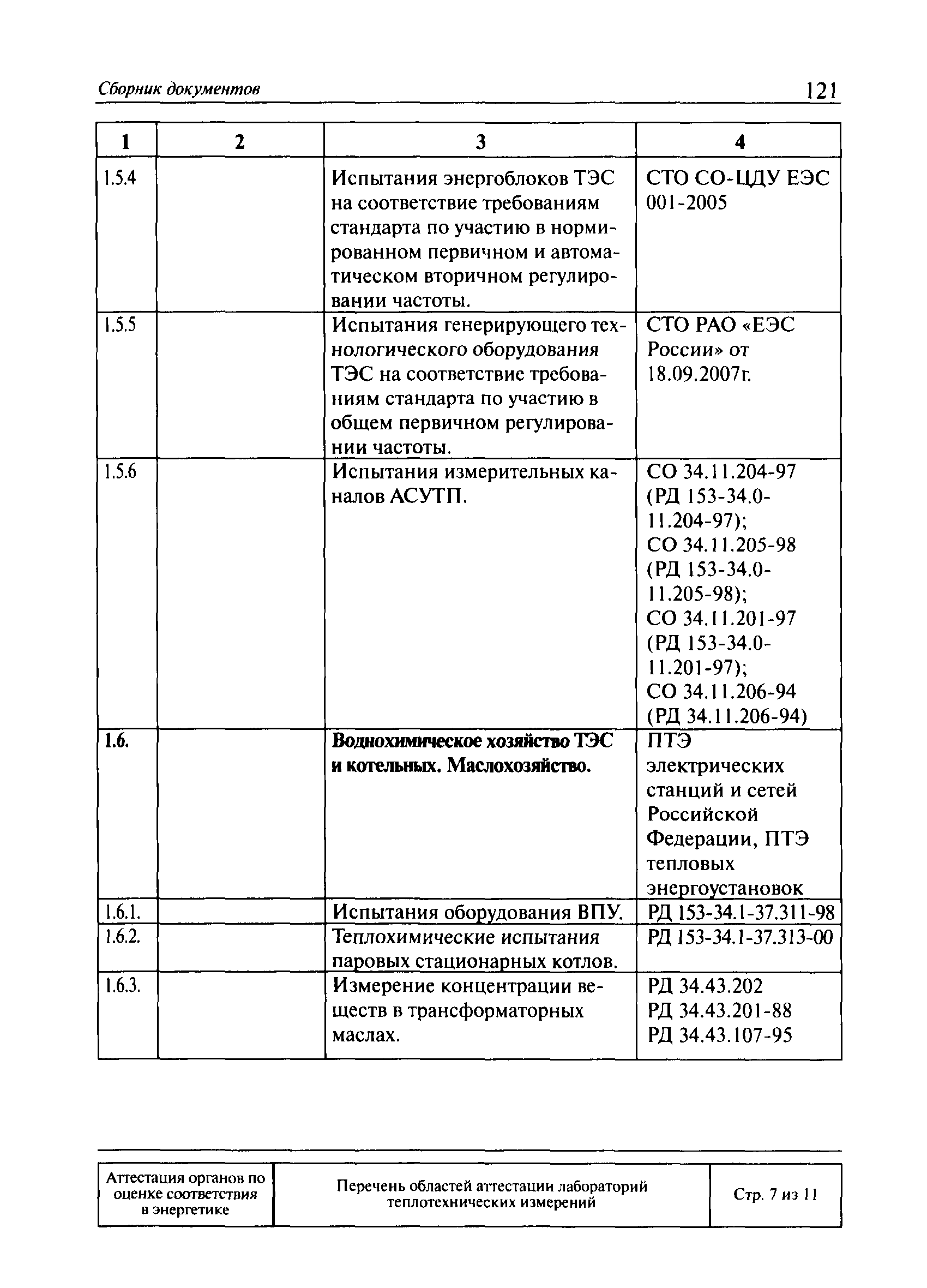 Сборник документов 121

| 1 | 2 | 3 | 4 |
|---|---|---|---|
| 1.5.4 | | Испытания энергоблоков ТЭС на соответствие требованиям стандарта по участию в нормированном первичном и автоматическом вторичном регулировании частоты. | СТО СО-ЦДУ ЕЭС 001-2005 |
| 1.5.5 | | Испытания генерирующего технологического оборудования ТЭС на соответствие требованиям стандарта по участию в общем первичном регулировании частоты. | СТО РАО «ЕЭС России» от 18.09.2007г. |
| 1.5.6 | | Испытания измерительных каналов АСУТП. | СО 34.11.204-97 (РД 153-34.0-11.204-97); СО 34.11.205-98 (РД 153-34.0-11.205-98); СО 34.11.201-97 (РД 153-34.0-11.201-97); СО 34.11.206-94 (РД 34.11.206-94) |
| 1.6. | | Воднохимическое хозяйство ТЭС и котельных. Маслохозяйство. | ПТЭ электрических станций и сетей Российской Федерации, ПТЭ тепловых энергоустановок |
| 1.6.1. | | Испытания оборудования ВПУ. | РД 153-34.1-37.311-98 |
| 1.6.2. | | Теплохимические испытания паровых стационарных котлов. | РД 153-34.1-37.313-00 |
| 1.6.3. | | Измерение концентрации веществ в трансформаторных маслах. | РД 34.43.202 РД 34.43.201-88 РД 34.43.107-95 |

| Аттестация органов по оценке соответствия в энергетике | Перечень областей аттестации лабораторий теплотехнических измерений | Стр. 7 из 11 |
|---|---|---|